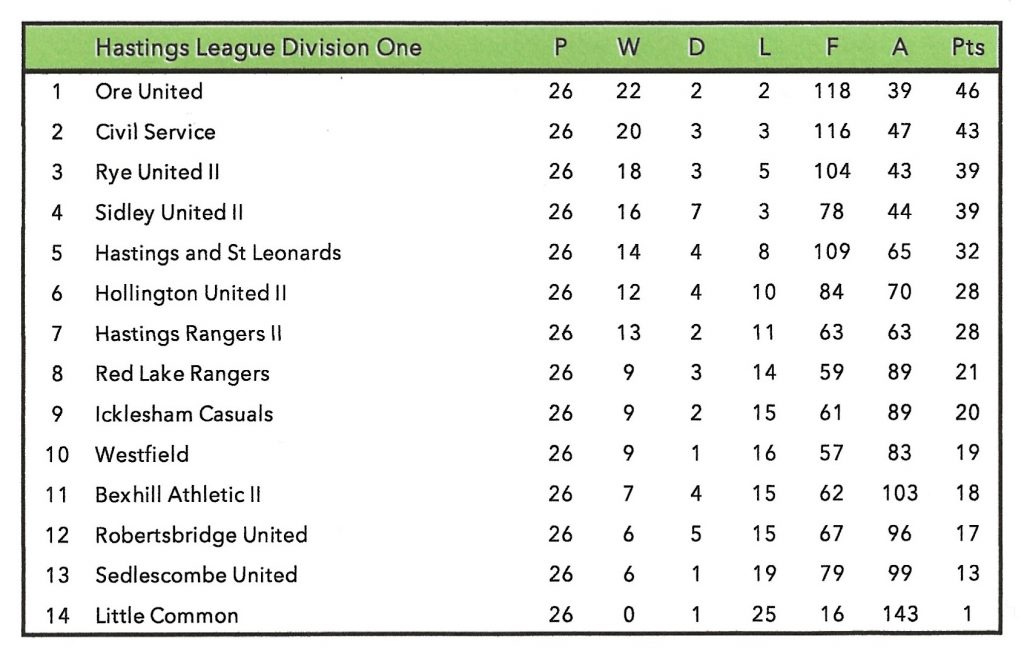 |  | Hastings League Division One | P | W | D | L | F | A | Pts |
|---|---|---|---|---|---|---|---|---|
| 1 | Ore United | 26 | 22 | 2 | 2 | 118 | 39 | 46 |
| 2 | Civil Service | 26 | 20 | 3 | 3 | 116 | 47 | 43 |
| 3 | Rye United II | 26 | 18 | 3 | 5 | 104 | 43 | 39 |
| 4 | Sidley United II | 26 | 16 | 7 | 3 | 78 | 44 | 39 |
| 5 | Hastings and St Leonards | 26 | 14 | 4 | 8 | 109 | 65 | 32 |
| 6 | Hollington United II | 26 | 12 | 4 | 10 | 84 | 70 | 28 |
| 7 | Hastings Rangers II | 26 | 13 | 2 | 11 | 63 | 63 | 28 |
| 8 | Red Lake Rangers | 26 | 9 | 3 | 14 | 59 | 89 | 21 |
| 9 | Icklesham Casuals | 26 | 9 | 2 | 15 | 61 | 89 | 20 |
| 10 | Westfield | 26 | 9 | 1 | 16 | 57 | 83 | 19 |
| 11 | Bexhill Athletic II | 26 | 7 | 4 | 15 | 62 | 103 | 18 |
| 12 | Robertsbridge United | 26 | 6 | 5 | 15 | 67 | 96 | 17 |
| 13 | Sedlescombe United | 26 | 6 | 1 | 19 | 79 | 99 | 13 |
| 14 | Little Common | 26 | 0 | 1 | 25 | 16 | 143 | 1 |